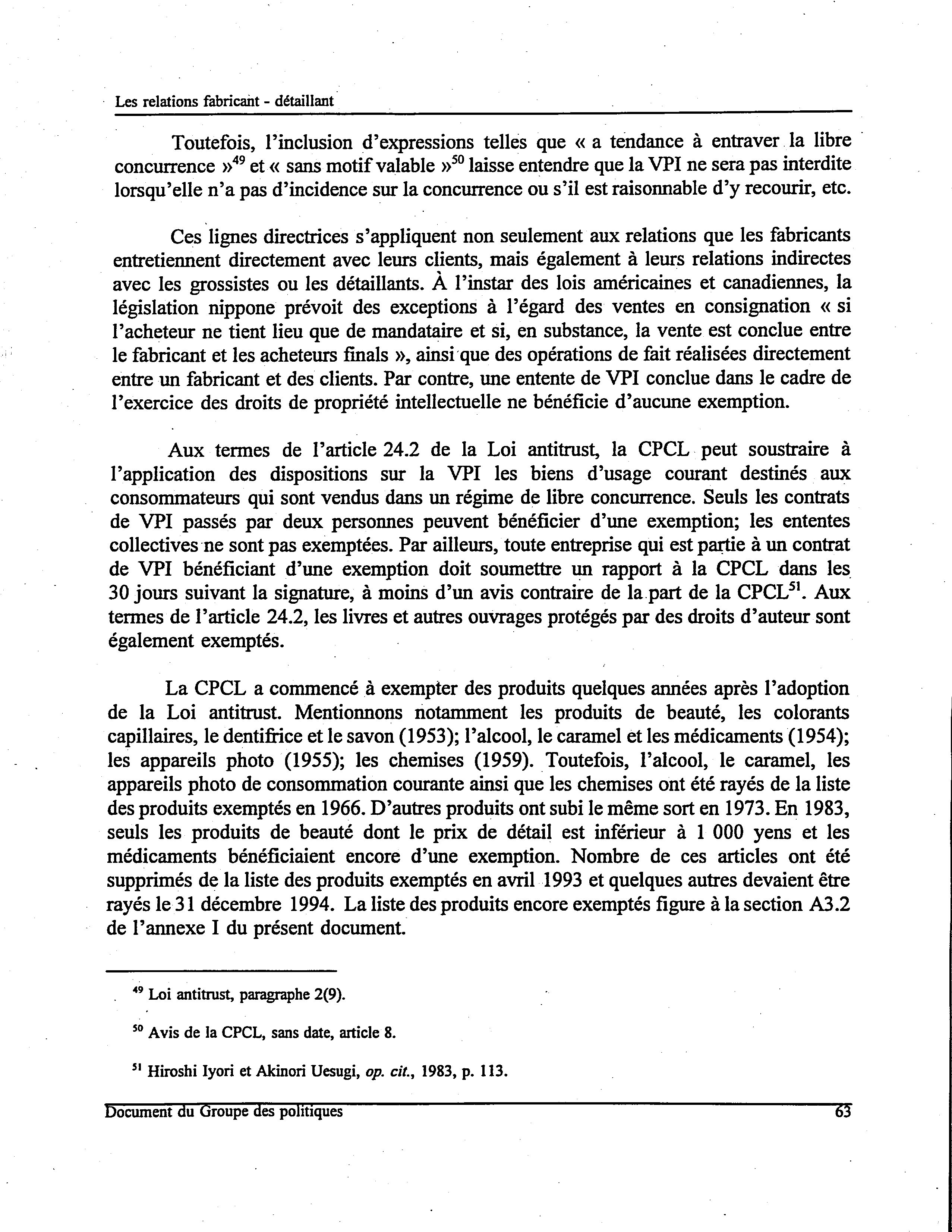 Les relations fabricant - détaillant

Toutefois, l'inclusion d'expressions telles que « a tendance à entraver la libre concurrence »$^{49}$ et « sans motif valable »$^{50}$ laisse entendre que la VPI ne sera pas interdite lorsqu'elle n'a pas d'incidence sur la concurrence ou s'il est raisonnable d'y recourir, etc.

Ces lignes directrices s'appliquent non seulement aux relations que les fabricants entretiennent directement avec leurs clients, mais également à leurs relations indirectes avec les grossistes ou les détaillants. À l'instar des lois américaines et canadiennes, la législation nippone prévoit des exceptions à l'égard des ventes en consignation « si l'acheteur ne tient lieu que de mandataire et si, en substance, la vente est conclue entre le fabricant et les acheteurs finals », ainsi que des opérations de fait réalisées directement entre un fabricant et des clients. Par contre, une entente de VPI conclue dans le cadre de l'exercice des droits de propriété intellectuelle ne bénéficie d'aucune exemption.

Aux termes de l'article 24.2 de la Loi antitrust, la CPCL peut soustraire à l'application des dispositions sur la VPI les biens d'usage courant destinés aux consommateurs qui sont vendus dans un régime de libre concurrence. Seuls les contrats de VPI passés par deux personnes peuvent bénéficier d'une exemption; les ententes collectives ne sont pas exemptées. Par ailleurs, toute entreprise qui est partie à un contrat de VPI bénéficiant d'une exemption doit soumettre un rapport à la CPCL dans les 30 jours suivant la signature, à moins d'un avis contraire de la part de la CPCL$^{51}$. Aux termes de l'article 24.2, les livres et autres ouvrages protégés par des droits d'auteur sont également exemptés.

La CPCL a commencé à exempter des produits quelques années après l'adoption de la Loi antitrust. Mentionnons notamment les produits de beauté, les colorants capillaires, le dentifrice et le savon (1953); l'alcool, le caramel et les médicaments (1954); les appareils photo (1955); les chemises (1959). Toutefois, l'alcool, le caramel, les appareils photo de consommation courante ainsi que les chemises ont été rayés de la liste des produits exemptés en 1966. D'autres produits ont subi le même sort en 1973. En 1983, seuls les produits de beauté dont le prix de détail est inférieur à 1 000 yens et les médicaments bénéficiaient encore d'une exemption. Nombre de ces articles ont été supprimés de la liste des produits exemptés en avril 1993 et quelques autres devaient être rayés le 31 décembre 1994. La liste des produits encore exemptés figure à la section A3.2 de l'annexe I du présent document.

$^{49}$ Loi antitrust, paragraphe 2(9).

$^{50}$ Avis de la CPCL, sans date, article 8.

$^{51}$ Hiroshi Iyori et Akinori Uesugi, op. cit., 1983, p. 113.

Document du Groupe des politiques 63